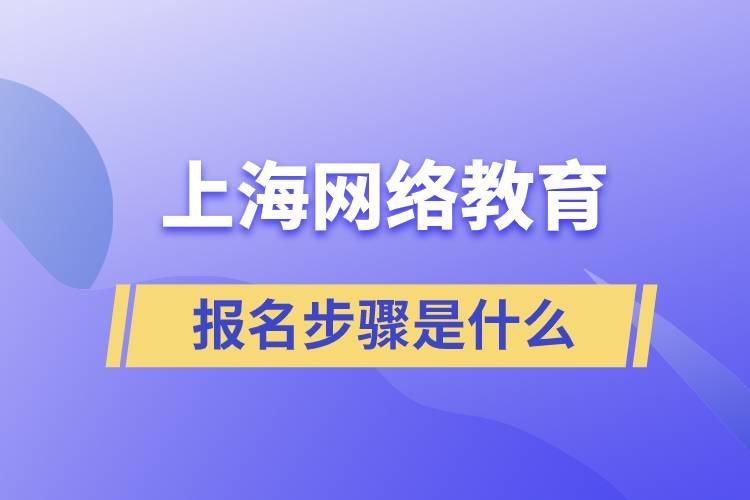 上海网络教育

报名步骤是什么